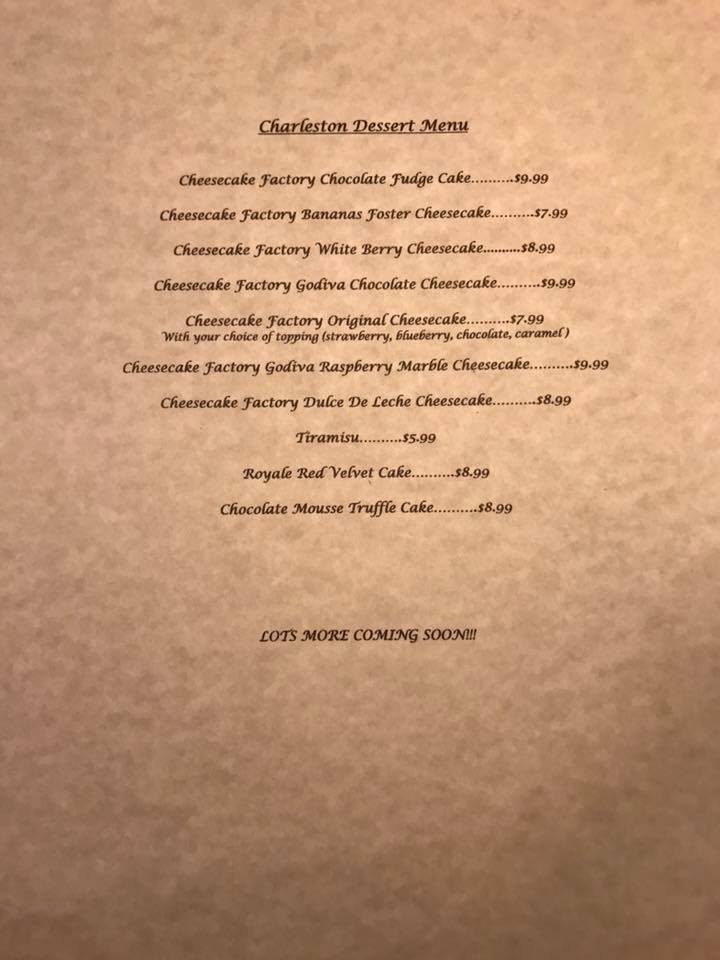 Charleston Dessert Menu

Cheesecake Factory Chocolate Fudge Cake $9.99

Cheesecake Factory Bananas Foster Cheesecake $7.99

Cheesecake Factory White Berry Cheesecake $8.99

Cheesecake Factory Godiva Chocolate Cheesecake $9.99

Cheesecake Factory Original Cheesecake $7.99
With your choice of topping (strawberry, blueberry, chocolate, caramel)

Cheesecake Factory Godiva Raspberry Marble Cheesecake $9.99

Cheesecake Factory Dulce De Leche Cheesecake $8.99

Tiramisu $5.99

Royale Red Velvet Cake $8.99

Chocolate Mousse Truffle Cake $8.99

LOTS MORE COMING SOON!!!